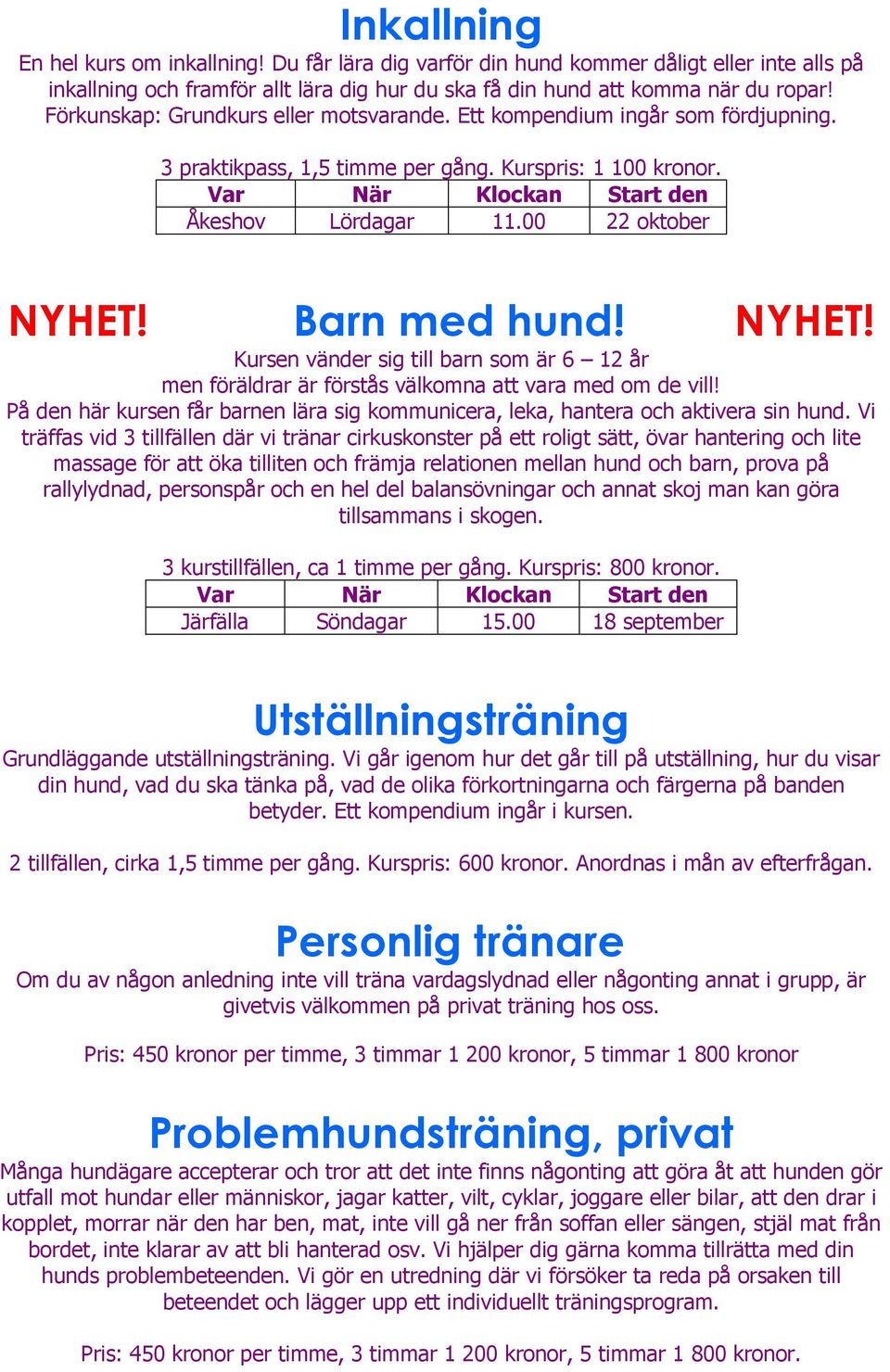 Inkallning

En hel kurs om inkallning! Du får lära dig varför din hund kommer dåligt eller inte alls på inkallning och framför allt lära dig hur du ska få din hund att komma när du ropar! Förkunskap: Grundkurs eller motsvarande. Ett kompendium ingår som fördjupning.

3 praktikpass, 1,5 timme per gång. Kurspris: 1 100 kronor.

| Var | När | Klockan | Start den |
|---|---|---|---|
| Åkeshov | Lördagar | 11.00 | 22 oktober |

NYHET! Barn med hund! NYHET!

Kursen vänder sig till barn som är 6 – 12 år men föräldrar är förstås välkomna att vara med om de vill!
På den här kursen får barnen lära sig kommunicera, leka, hantera och aktivera sin hund. Vi träffas vid 3 tillfällen där vi tränar cirkuskonster på ett roligt sätt, övar hantering och lite massage för att öka tilliten och främja relationen mellan hund och barn, prova på rallylydnad, personspår och en hel del balansövningar och annat skoj man kan göra tillsammans i skogen.

3 kurstillfällen, ca 1 timme per gång. Kurspris: 800 kronor.

| Var | När | Klockan | Start den |
|---|---|---|---|
| Järfälla | Söndagar | 15.00 | 18 september |

Utställningsträning

Grundläggande utställningsträning. Vi går igenom hur det går till på utställning, hur du visar din hund, vad du ska tänka på, vad de olika förkortningarna och färgerna på banden betyder. Ett kompendium ingår i kursen.

2 tillfällen, cirka 1,5 timme per gång. Kurspris: 600 kronor. Anordnas i mån av efterfrågan.

Personlig tränare

Om du av någon anledning inte vill träna vardagslydnad eller någonting annat i grupp, är givetvis välkommen på privat träning hos oss.

Pris: 450 kronor per timme, 3 timmar 1 200 kronor, 5 timmar 1 800 kronor

Problemhundsträning, privat

Många hundägare accepterar och tror att det inte finns någonting att göra åt att hunden gör utfall mot hundar eller människor, jagar katter, vilt, cyklar, joggare eller bilar, att den drar i kopplet, morrar när den har ben, mat, inte vill gå ner från soffan eller sängen, stjäl mat från bordet, inte klarar av att bli hanterad osv. Vi hjälper dig gärna komma tillrätta med din hunds problembeteenden. Vi gör en utredning där vi försöker ta reda på orsaken till beteendet och lägger upp ett individuellt träningsprogram.

Pris: 450 kronor per timme, 3 timmar 1 200 kronor, 5 timmar 1 800 kronor.